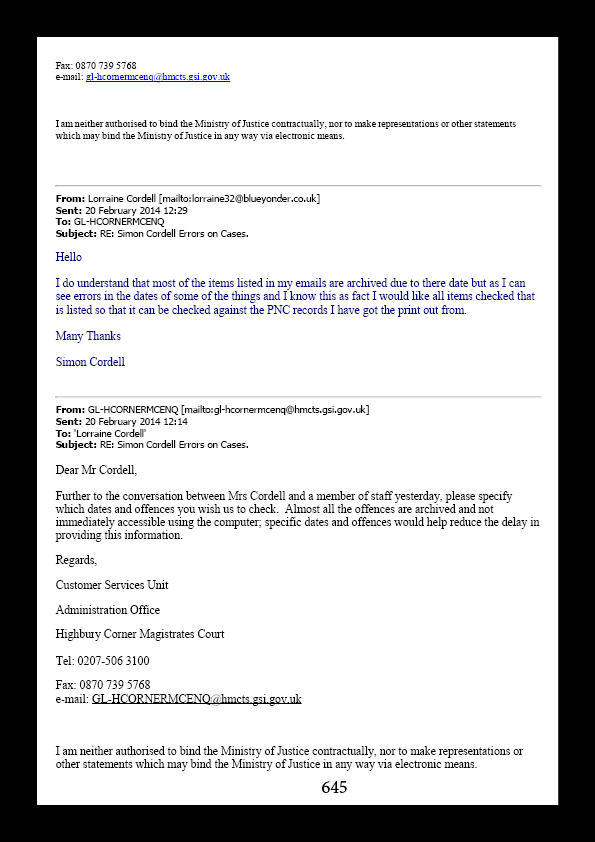 Fax: 0870 739 5768
e-mail: gl-hcornermcenq@hmcts.gsi.gov.uk

I am neither authorised to bind the Ministry of Justice contractually, nor to make representations or other statements which may bind the Ministry of Justice in any way via electronic means.

From: Lorraine Cordell [mailto:lorraine32@blueyonder.co.uk]
Sent: 20 February 2014 12:29
To: GL-HCORNERMCENQ
Subject: RE: Simon Cordell Errors on Cases.

Hello

I do understand that most of the items listed in my emails are archived due to there date but as I can see errors in the dates of some of the things and I know this as fact I would like all items checked that is listed so that it can be checked against the PNC records I have got the print out from.

Many Thanks

Simon Cordell

From: GL-HCORNERMCENQ [mailto:gl-hcornermcenq@hmcts.gsi.gov.uk]
Sent: 20 February 2014 12:14
To: 'Lorraine Cordell'
Subject: RE: Simon Cordell Errors on Cases.

Dear Mr Cordell,

Further to the conversation between Mrs Cordell and a member of staff yesterday, please specify which dates and offences you wish us to check. Almost all the offences are archived and not immediately accessible using the computer; specific dates and offences would help reduce the delay in providing this information.

Regards,

Customer Services Unit

Administration Office

Highbury Corner Magistrates Court

Tel: 0207-506 3100

Fax: 0870 739 5768
e-mail: GL-HCORNERMCENQ@hmcts.gsi.gov.uk

I am neither authorised to bind the Ministry of Justice contractually, nor to make representations or other statements which may bind the Ministry of Justice in any way via electronic means.

645